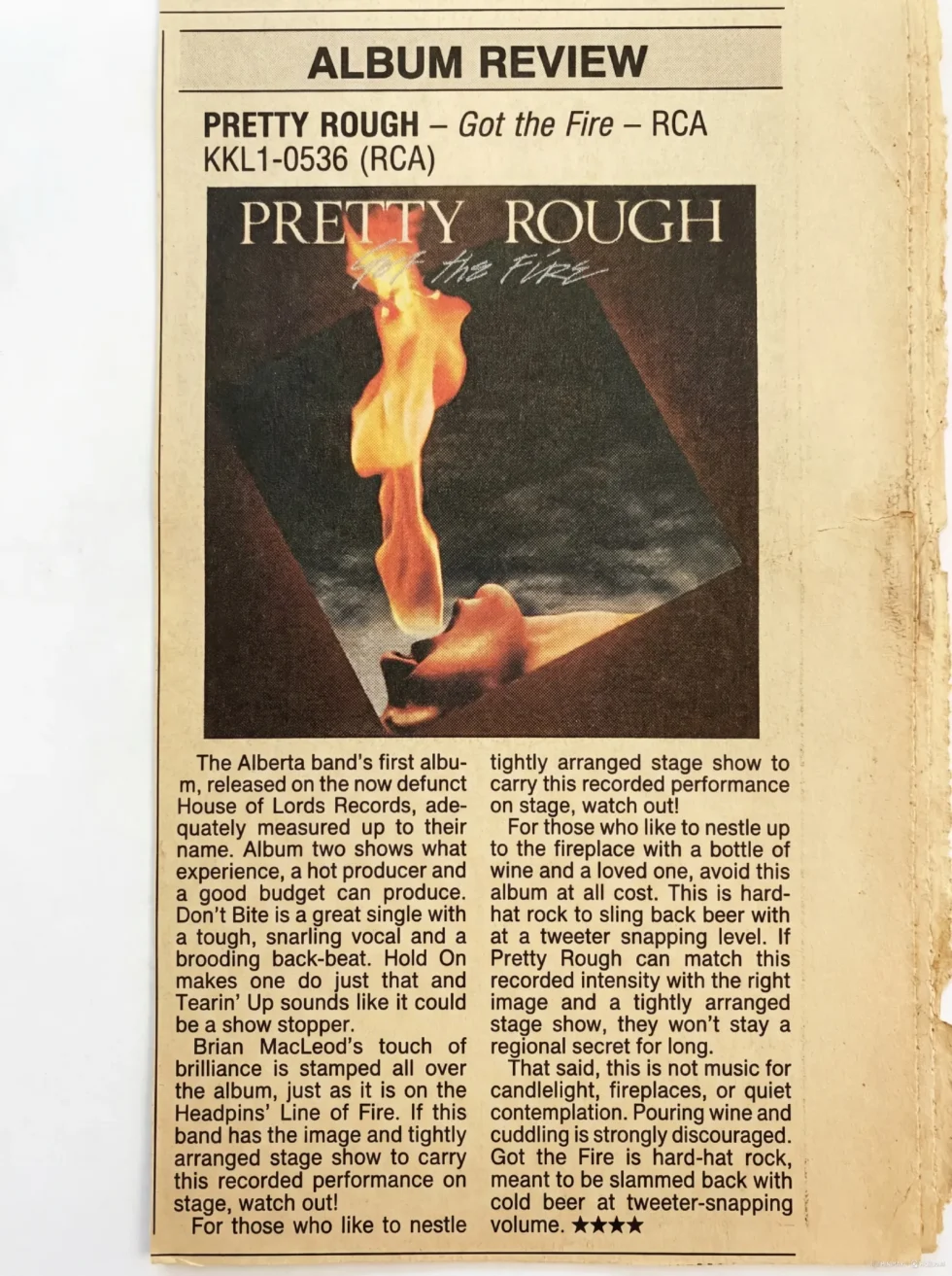 ALBUM REVIEW

PRETTY ROUGH – Got the Fire – RCA KKL1-0536 (RCA)

PRETTY ROUGH
Got the Fire

The Alberta band's first album, released on the now defunct House of Lords Records, adequately measured up to their name. Album two shows what experience, a hot producer and a good budget can produce. Don't Bite is a great single with a tough, snarling vocal and a brooding back-beat. Hold On makes one do just that and Tearin' Up sounds like it could be a show stopper.

Brian MacLeod's touch of brilliance is stamped all over the album, just as it is on the Headpins' Line of Fire. If this band has the image and tightly arranged stage show to carry this recorded performance on stage, watch out!

For those who like to nestle tightly arranged stage show to carry this recorded performance on stage, watch out!

For those who like to nestle up to the fireplace with a bottle of wine and a loved one, avoid this album at all cost. This is hard-hat rock to sling back beer with at a tweeter snapping level. If Pretty Rough can match this recorded intensity with the right image and a tightly arranged stage show, they won't stay a regional secret for long.

That said, this is not music for candlelight, fireplaces, or quiet contemplation. Pouring wine and cuddling is strongly discouraged. Got the Fire is hard-hat rock, meant to be slammed back with cold beer at tweeter-snapping volume. ★★★★